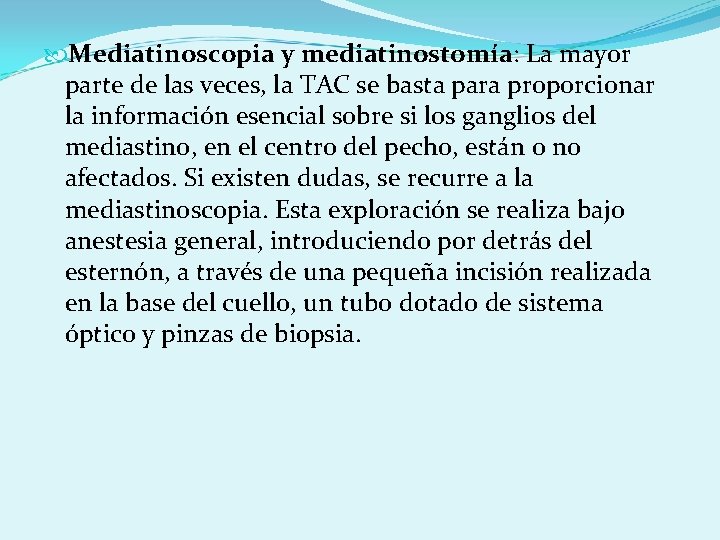 Mediatinoscopia y mediatinostomía: La mayor parte de las veces, la TAC se basta para proporcionar la información esencial sobre si los ganglios del mediastino, en el centro del pecho, están o no afectados. Si existen dudas, se recurre a la mediastinoscopia. Esta exploración se realiza bajo anestesia general, introduciendo por detrás del esternón, a través de una pequeña incisión realizada en la base del cuello, un tubo dotado de sistema óptico y pinzas de biopsia.